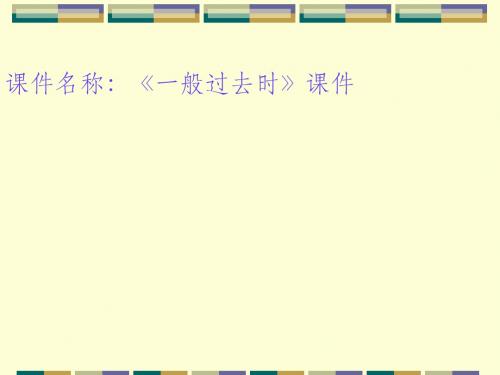 课件名称：《一般过去时》课件